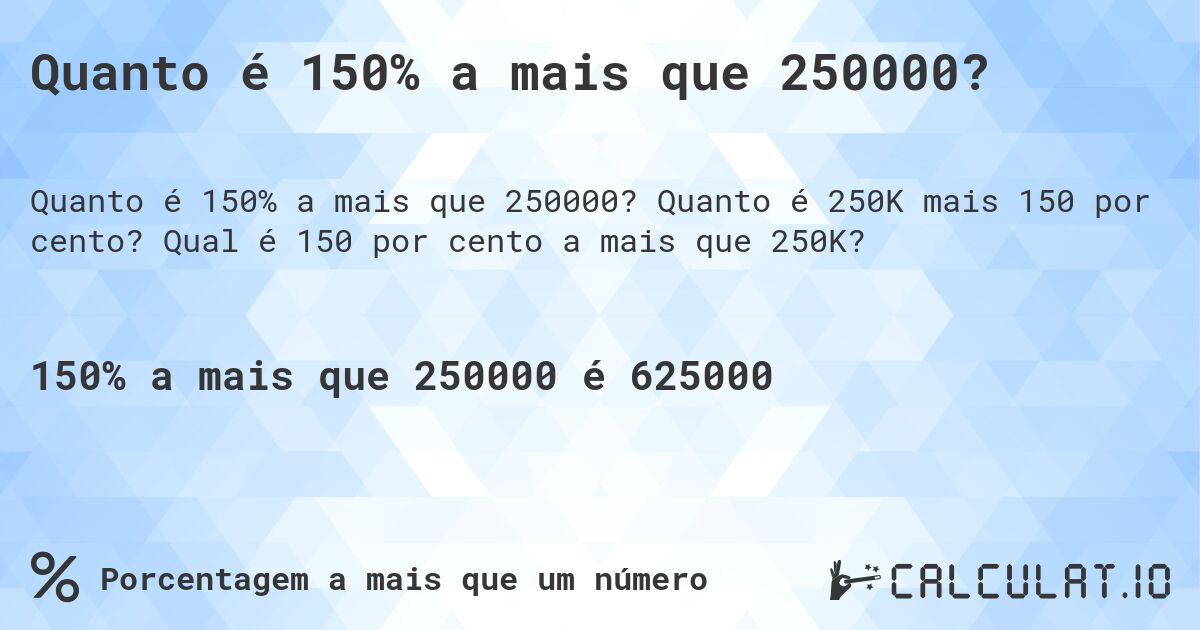 Quanto é 150% a mais que 250000?

Quanto é 150% a mais que 250000? Quanto é 250K mais 150 por cento? Qual é 150 por cento a mais que 250K?

150% a mais que 250000 é 625000

% Porcentagem a mais que um número

CALCULAT.IO